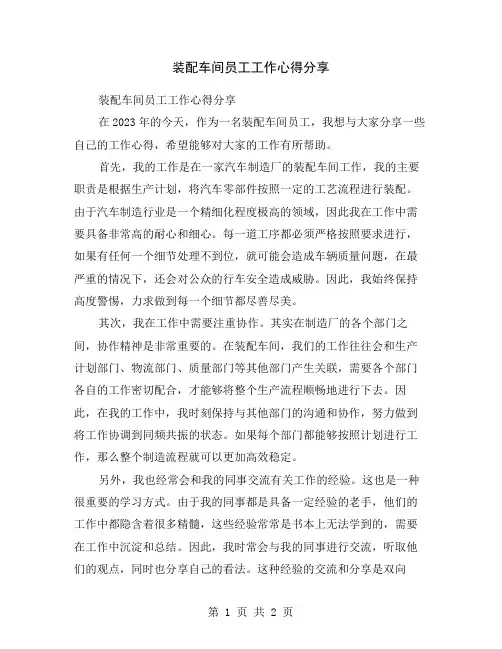 装配车间员工工作心得分享

装配车间员工工作心得分享

在 2023 年的今天，作为一名装配车间员工，我想与大家分享一些自己的工作心得，希望能够对大家的工作有所帮助。

首先，我的工作是在一家汽车制造厂的装配车间工作，我的主要职责是根据生产计划，将汽车零部件按照一定的工艺流程进行装配。由于汽车制造行业是一个精细化程度极高的领域，因此我在工作中需要具备非常高的耐心和细心。每一道工序都必须严格按照要求进行，如果有任何一个细节处理不到位，就可能会造成车辆质量问题，在最严重的情况下，还会对公众的行车安全造成威胁。因此，我始终保持高度警惕，力求做到每一个细节都尽善尽美。

其次，我在工作中需要注重协作。其实在制造厂的各个部门之间，协作精神是非常重要的。在装配车间，我们的工作往往会和生产计划部门、物流部门、质量部门等其他部门产生关联，需要各个部门各自的工作密切配合，才能够将整个生产流程顺畅地进行下去。因此，在我的工作中，我时刻保持与其他部门的沟通和协作，努力做到将工作协调到同频共振的状态。如果每个部门都能够按照计划进行工作，那么整个制造流程就可以更加高效稳定。

另外，我也经常会和我的同事交流有关工作的经验。这也是一种很重要的学习方式。由于我的同事都是具备一定经验的老手，他们的工作中都隐含着很多精髓，这些经验常常是书本上无法学到的，需要在工作中沉淀和总结。因此，我时常会与我的同事进行交流，听取他们的观点，同时也分享自己的看法。这种经验的交流和分享是双向

第 1 页 共 2 页